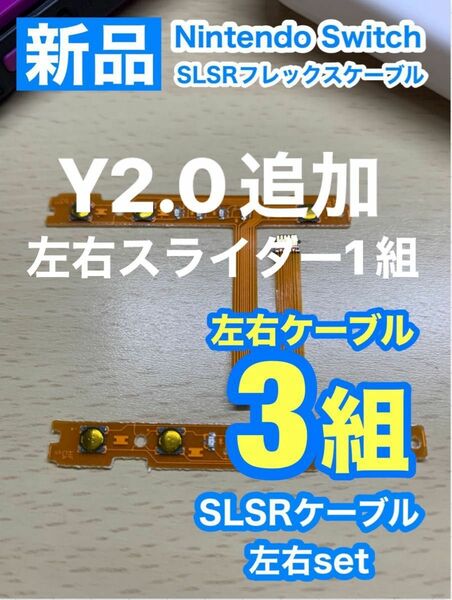 新品

Nintendo Switch
SLSRフレックスケーブル

Y2.0 追加
左右スライダー1組

左右ケーブル
3組

SLSRケーブル
左右set